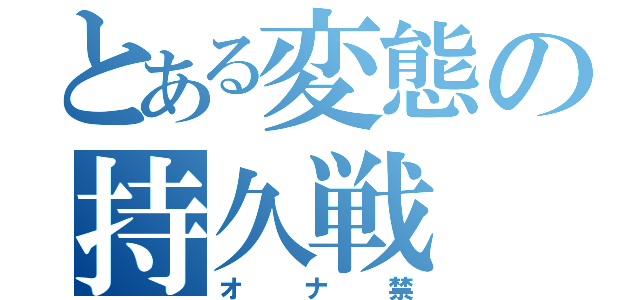 とある変態の持久戦
オナ禁